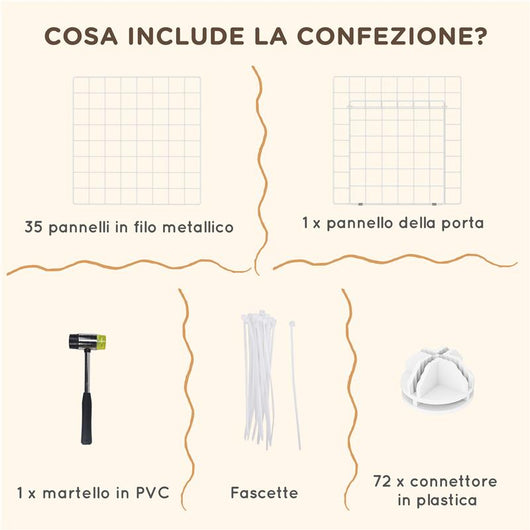 COSA INCLUDE LA CONFEZIONE?

35 pannelli in filo metallico

1 x pannello della porta

1 x martello in PVC

Fascette

72 x connettore in plastica